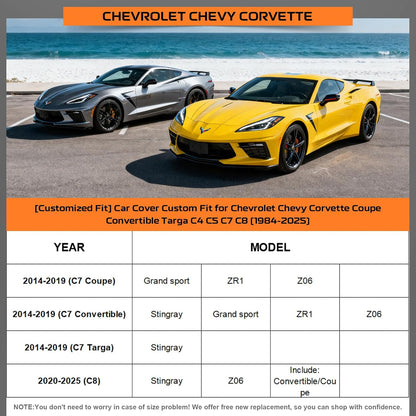 CHEVROLET CHEVY CORVETTE

[Customized Fit] Car Cover Custom Fit for Chevrolet Chevy Corvette Coupe Convertible Targa C4 C5 C7 C8 (1984-2025)

| YEAR | MODEL | | | |
|---|---|---|---|---|
| 2014-2019 (C7 Coupe) | Grand sport | ZR1 | Z06 | |
| 2014-2019 (C7 Convertible) | Stingray | Grand sport | ZR1 | Z06 |
| 2014-2019 (C7 Targa) | Stingray | | | |
| 2020-2025 (C8) | Stingray | Z06 | Include: Convertible/Coupe | |

NOTE:You don't need to worry in case of size problem! We offer free new replacement, so you can shop with confidence.